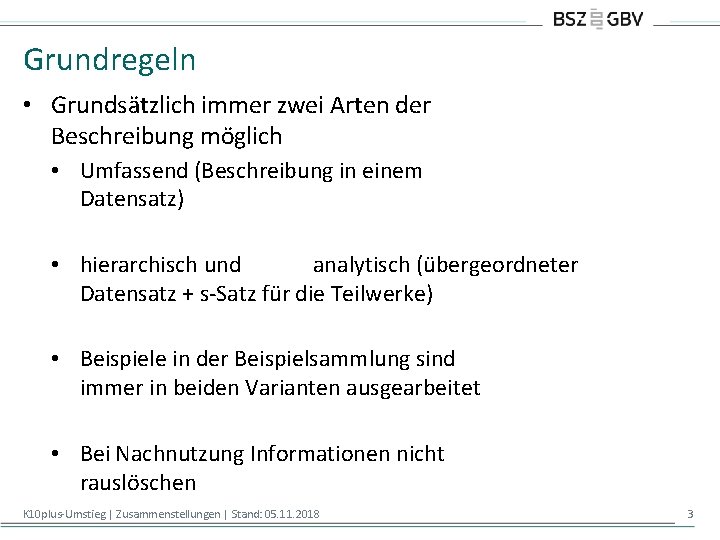 BSZ GBV

Grundregeln

• Grundsätzlich immer zwei Arten der Beschreibung möglich

• Umfassend (Beschreibung in einem Datensatz)

• hierarchisch und analytisch (übergeordneter Datensatz + s-Satz für die Teilwerke)

• Beispiele in der Beispielsammlung sind immer in beiden Varianten ausgearbeitet

• Bei Nachnutzung Informationen nicht rauslöschen

K10plus-Umstieg | Zusammenstellungen | Stand: 05.11.2018

3